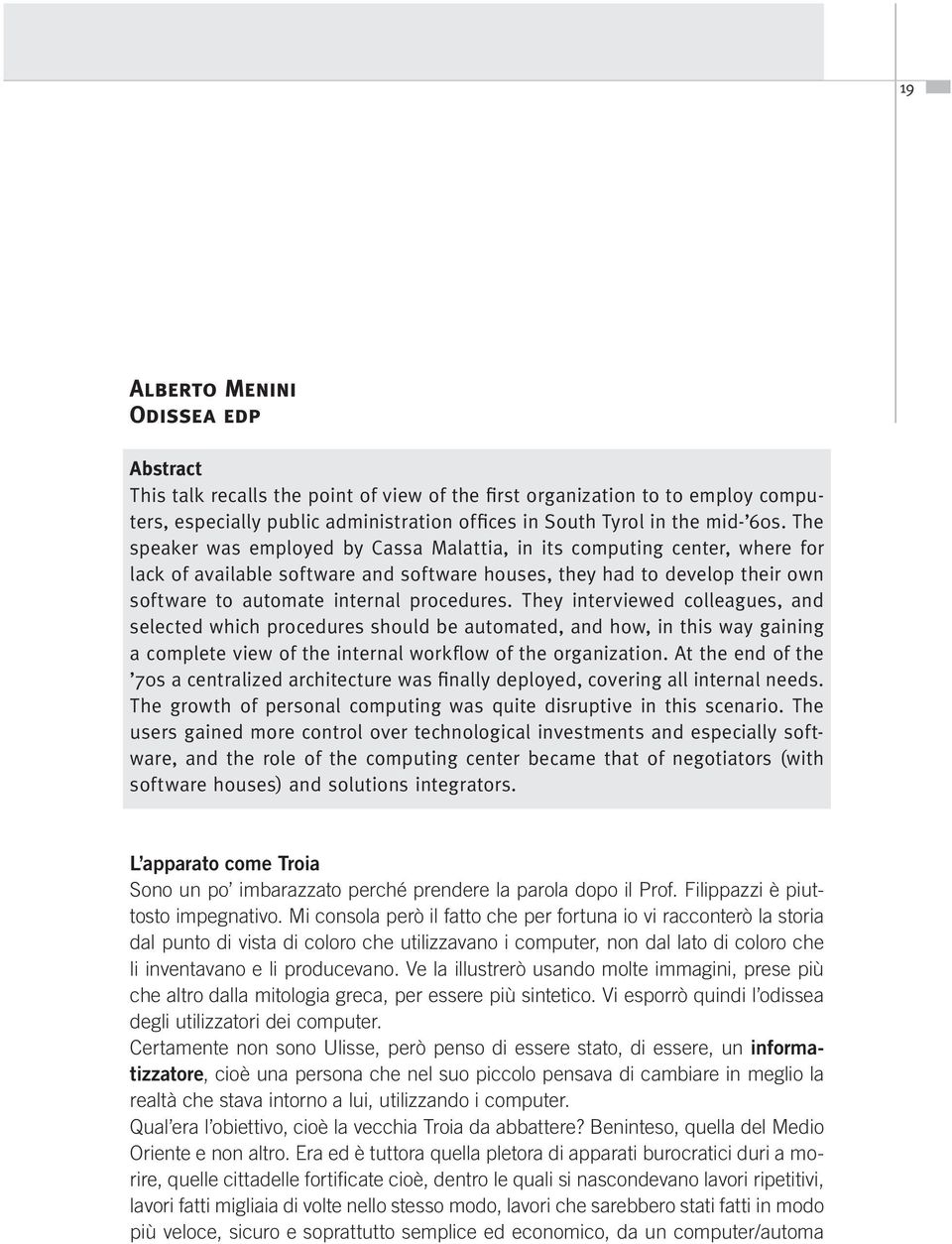 19

Alberto Menini
Odissea edp

Abstract
This talk recalls the point of view of the first organization to to employ computers, especially public administration offices in South Tyrol in the mid-'60s. The speaker was employed by Cassa Malattia, in its computing center, where for lack of available software and software houses, they had to develop their own software to automate internal procedures. They interviewed colleagues, and selected which procedures should be automated, and how, in this way gaining a complete view of the internal workflow of the organization. At the end of the '70s a centralized architecture was finally deployed, covering all internal needs. The growth of personal computing was quite disruptive in this scenario. The users gained more control over technological investments and especially software, and the role of the computing center became that of negotiators (with software houses) and solutions integrators.

L'apparato come Troia
Sono un po' imbarazzato perché prendere la parola dopo il Prof. Filippazzi è piuttosto impegnativo. Mi consola però il fatto che per fortuna io vi racconterò la storia dal punto di vista di coloro che utilizzavano i computer, non dal lato di coloro che li inventavano e li producevano. Ve la illustrerò usando molte immagini, prese più che altro dalla mitologia greca, per essere più sintetico. Vi esporrò quindi l'odissea degli utilizzatori dei computer.
Certamente non sono Ulisse, però penso di essere stato, di essere, un informatizzatore, cioè una persona che nel suo piccolo pensava di cambiare in meglio la realtà che stava intorno a lui, utilizzando i computer.
Qual'era l'obiettivo, cioè la vecchia Troia da abbattere? Beninteso, quella del Medio Oriente e non altro. Era ed è tuttora quella pletora di apparati burocratici duri a morire, quelle cittadelle fortificate cioè, dentro le quali si nascondevano lavori ripetitivi, lavori fatti migliaia di volte nello stesso modo, lavori che sarebbero stati fatti in modo più veloce, sicuro e soprattutto semplice ed economico, da un computer/automa